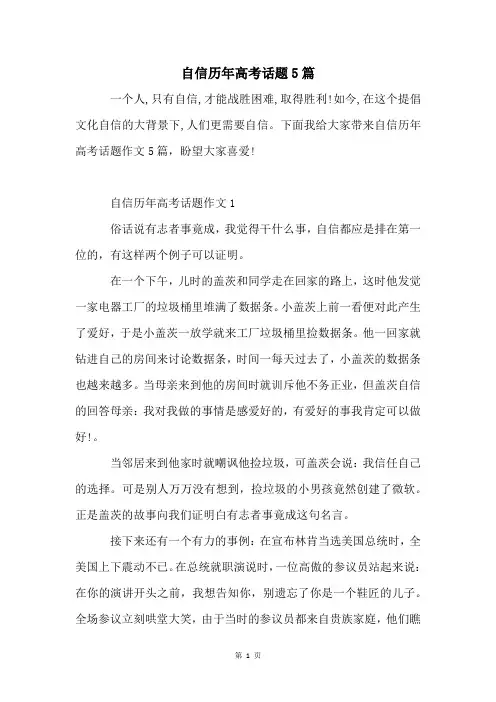 自信历年高考话题5篇

一个人,只有自信,才能战胜困难,取得胜利!如今,在这个提倡文化自信的大背景下,人们更需要自信。下面我给大家带来自信历年高考话题作文5篇,盼望大家喜爱!

自信历年高考话题作文1

俗话说有志者事竟成,我觉得干什么事,自信都应是排在第一位的,有这样两个例子可以证明。

在一个下午,儿时的盖茨和同学走在回家的路上,这时他发觉一家电器工厂的垃圾桶里堆满了数据条。小盖茨上前一看便对此产生了爱好,于是小盖茨一放学就来工厂垃圾桶里捡数据条。他一回家就钻进自己的房间来讨论数据条,时间一每天过去了,小盖茨的数据条也越来越多。当母亲来到他的房间时就训斥他不务正业,但盖茨自信的回答母亲:我对我做的事情是感爱好的,有爱好的事我肯定可以做好!。

当邻居来到他家时就嘲讽他捡垃圾,可盖茨会说:我信任自己的选择。可是别人万万没有想到,捡垃圾的小男孩竟然创建了微软。正是盖茨的故事向我们证明白有志者事竟成这句名言。

接下来还有一个有力的事例:在宣布林肯当选美国总统时,全美国上下震动不已。在总统就职演说时,一位高傲的参议员站起来说:在你的演讲开头之前,我想告知你,别遗忘了你是一个鞋匠的儿子。全场参议立刻哄堂大笑,由于当时的参议员都来自贵族家庭,他们瞧

第 1 页